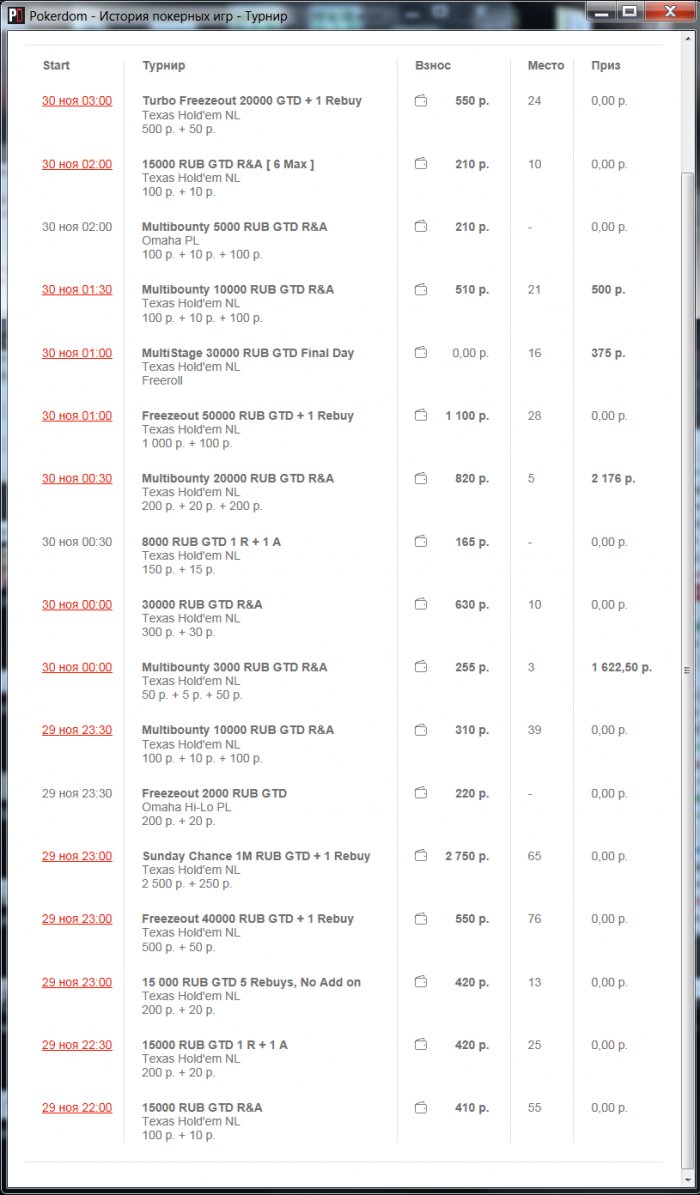 Pokerdom - История покерных игр - Турнир

| Start | Турнир | Взнос | Место | Приз |
|---|---|---|---|---|
| 30 ноя 03:00 | Turbo Freezeout 20000 GTD + 1 Rebuy Texas Hold'em NL 500 р. + 50 р. | 550 р. | 24 | 0,00 р. |
| 30 ноя 02:00 | 15000 RUB GTD R&A [ 6 Max ] Texas Hold'em NL 100 р. + 10 р. | 210 р. | 10 | 0,00 р. |
| 30 ноя 02:00 | Multibounty 5000 RUB GTD R&A Omaha PL 100 р. + 10 р. + 100 р. | 210 р. | - | 0,00 р. |
| 30 ноя 01:30 | Multibounty 10000 RUB GTD R&A Texas Hold'em NL 100 р. + 10 р. + 100 р. | 510 р. | 21 | 500 р. |
| 30 ноя 01:00 | MultiStage 30000 RUB GTD Final Day Texas Hold'em NL Freeroll | 0,00 р. | 16 | 375 р. |
| 30 ноя 01:00 | Freezeout 50000 RUB GTD + 1 Rebuy Texas Hold'em NL 1 000 р. + 100 р. | 1 100 р. | 28 | 0,00 р. |
| 30 ноя 00:30 | Multibounty 20000 RUB GTD R&A Texas Hold'em NL 200 р. + 20 р. + 200 р. | 820 р. | 5 | 2 176 р. |
| 30 ноя 00:30 | 8000 RUB GTD 1 R + 1 A Texas Hold'em NL 150 р. + 15 р. | 165 р. | - | 0,00 р. |
| 30 ноя 00:00 | 30000 RUB GTD R&A Texas Hold'em NL 300 р. + 30 р. | 630 р. | 10 | 0,00 р. |
| 30 ноя 00:00 | Multibounty 3000 RUB GTD R&A Texas Hold'em NL 50 р. + 5 р. + 50 р. | 255 р. | 3 | 1 622,50 р. |
| 29 ноя 23:30 | Multibounty 10000 RUB GTD R&A Texas Hold'em NL 100 р. + 10 р. + 100 р. | 310 р. | 39 | 0,00 р. |
| 29 ноя 23:30 | Freezeout 2000 RUB GTD Omaha Hi-Lo PL 200 р. + 20 р. | 220 р. | - | 0,00 р. |
| 29 ноя 23:00 | Sunday Chance 1M RUB GTD + 1 Rebuy Texas Hold'em NL 2 500 р. + 250 р. | 2 750 р. | 65 | 0,00 р. |
| 29 ноя 23:00 | Freezeout 40000 RUB GTD + 1 Rebuy Texas Hold'em NL 500 р. + 50 р. | 550 р. | 76 | 0,00 р. |
| 29 ноя 23:00 | 15 000 RUB GTD 5 Rebuys, No Add on Texas Hold'em NL 200 р. + 20 р. | 420 р. | 13 | 0,00 р. |
| 29 ноя 22:30 | 15000 RUB GTD 1 R + 1 A Texas Hold'em NL 200 р. + 20 р. | 420 р. | 25 | 0,00 р. |
| 29 ноя 22:00 | 15000 RUB GTD R&A Texas Hold'em NL 100 р. + 10 р. | 410 р. | 55 | 0,00 р. |